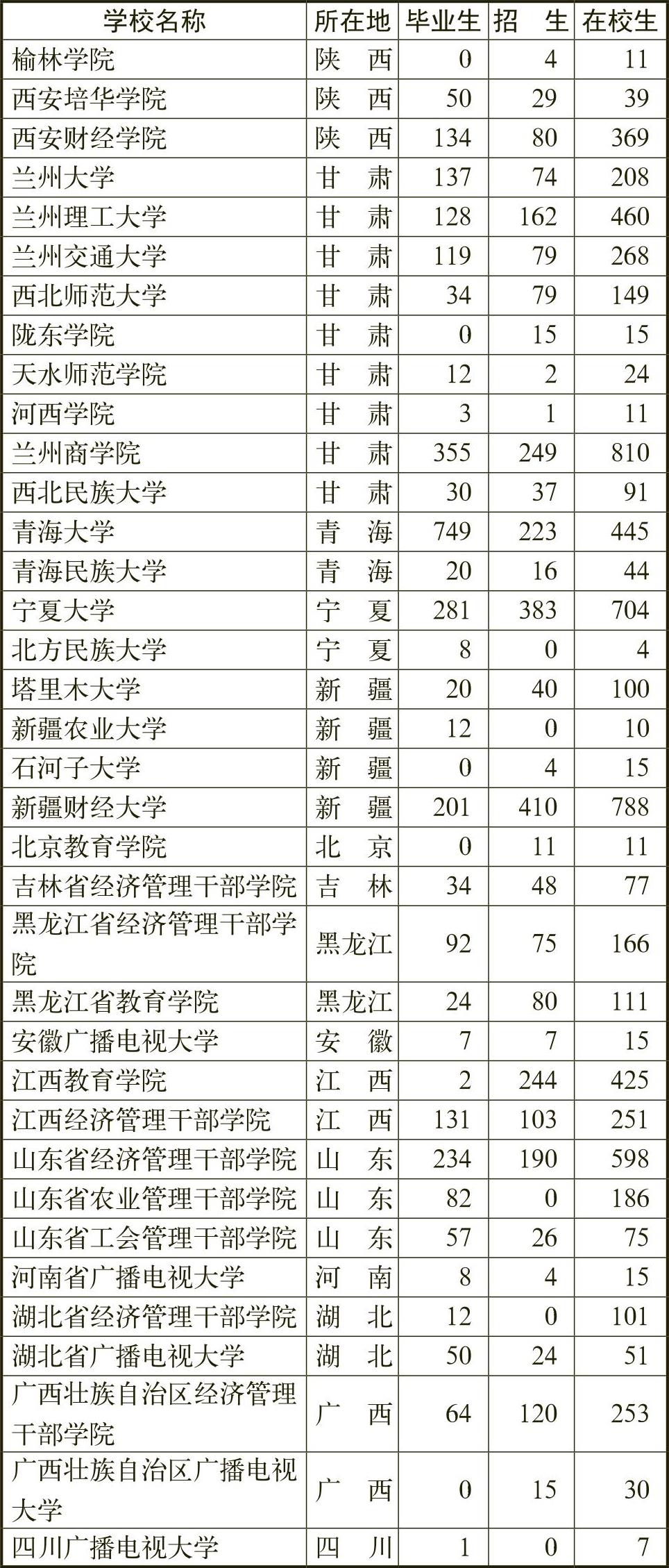 | 学校名称 | 所在地 | 毕业生 | 招　生 | 在校生 |
|---|---|---|---|---|
| 榆林学院 | 陕　西 | 0 | 4 | 11 |
| 西安培华学院 | 陕　西 | 50 | 29 | 39 |
| 西安财经学院 | 陕　西 | 134 | 80 | 369 |
| 兰州大学 | 甘　肃 | 137 | 74 | 208 |
| 兰州理工大学 | 甘　肃 | 128 | 162 | 460 |
| 兰州交通大学 | 甘　肃 | 119 | 79 | 268 |
| 西北师范大学 | 甘　肃 | 34 | 79 | 149 |
| 陇东学院 | 甘　肃 | 0 | 15 | 15 |
| 天水师范学院 | 甘　肃 | 12 | 2 | 24 |
| 河西学院 | 甘　肃 | 3 | 1 | 11 |
| 兰州商学院 | 甘　肃 | 355 | 249 | 810 |
| 西北民族大学 | 甘　肃 | 30 | 37 | 91 |
| 青海大学 | 青　海 | 749 | 223 | 445 |
| 青海民族大学 | 青　海 | 20 | 16 | 44 |
| 宁夏大学 | 宁　夏 | 281 | 383 | 704 |
| 北方民族大学 | 宁　夏 | 8 | 0 | 4 |
| 塔里木大学 | 新　疆 | 20 | 40 | 100 |
| 新疆农业大学 | 新　疆 | 12 | 0 | 10 |
| 石河子大学 | 新　疆 | 0 | 4 | 15 |
| 新疆财经大学 | 新　疆 | 201 | 410 | 788 |
| 北京教育学院 | 北　京 | 0 | 11 | 11 |
| 吉林省经济管理干部学院 | 吉　林 | 34 | 48 | 77 |
| 黑龙江省经济管理干部学院 | 黑龙江 | 92 | 75 | 166 |
| 黑龙江省教育学院 | 黑龙江 | 24 | 80 | 111 |
| 安徽广播电视大学 | 安　徽 | 7 | 7 | 15 |
| 江西教育学院 | 江　西 | 2 | 244 | 425 |
| 江西经济管理干部学院 | 江　西 | 131 | 103 | 251 |
| 山东省经济管理干部学院 | 山　东 | 234 | 190 | 598 |
| 山东省农业管理干部学院 | 山　东 | 82 | 0 | 186 |
| 山东省工会管理干部学院 | 山　东 | 57 | 26 | 75 |
| 河南省广播电视大学 | 河　南 | 8 | 4 | 15 |
| 湖北省经济管理干部学院 | 湖　北 | 12 | 0 | 101 |
| 湖北省广播电视大学 | 湖　北 | 50 | 24 | 51 |
| 广西壮族自治区经济管理干部学院 | 广　西 | 64 | 120 | 253 |
| 广西壮族自治区广播电视大学 | 广　西 | 0 | 15 | 30 |
| 四川广播电视大学 | 四　川 | 1 | 0 | 7 |